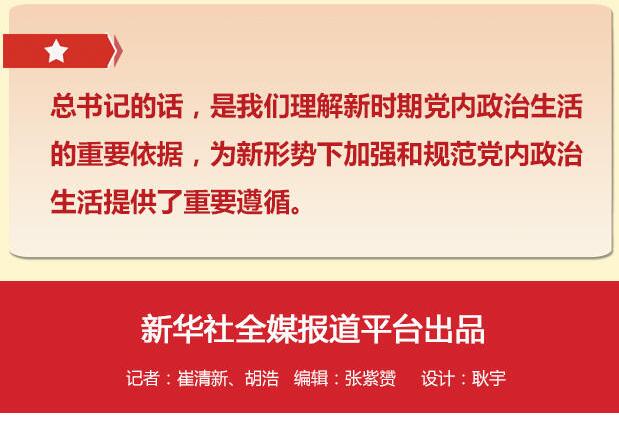 总书记的话，是我们理解新时期党内政治生活的重要依据，为新形势下加强和规范党内政治生活提供了重要遵循。

新华社全媒报道平台出品

记者：崔清新、胡浩 编辑：张紫赟 设计：耿宇